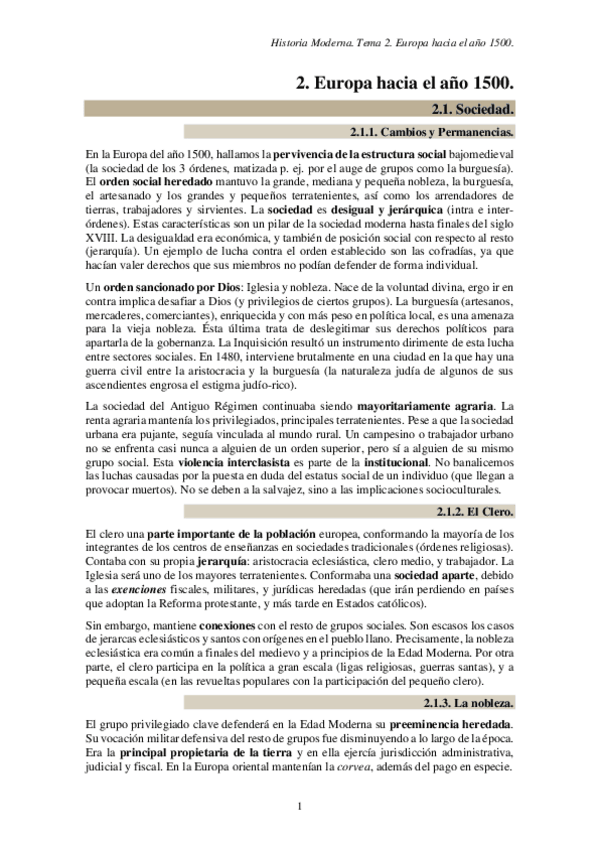 Historia Moderna. Tema 2. Europa hacia el año 1500.

2. Europa hacia el año 1500.

2.1. Sociedad.

2.1.1. Cambios y Permanencias.

En la Europa del año 1500, hallamos la pervivencia de la estructura social bajomedieval (la sociedad de los 3 órdenes, matizada p. ej. por el auge de grupos como la burguesía). El orden social heredado mantuvo la grande, mediana y pequeña nobleza, la burguesía, el artesanado y los grandes y pequeños terratenientes, así como los arrendadores de tierras, trabajadores y sirvientes. La sociedad es desigual y jerárquica (intra e inter-órdenes). Estas características son un pilar de la sociedad moderna hasta finales del siglo XVIII. La desigualdad era económica, y también de posición social con respecto al resto (jerarquía). Un ejemplo de lucha contra el orden establecido son las cofradías, ya que hacían valer derechos que sus miembros no podían defender de forma individual.

Un orden sancionado por Dios: Iglesia y nobleza. Nace de la voluntad divina, ergo ir en contra implica desafiar a Dios (y privilegios de ciertos grupos). La burguesía (artesanos, mercaderes, comerciantes), enriquecida y con más peso en política local, es una amenaza para la vieja nobleza. Ésta última trata de deslegitimar sus derechos políticos para apartarla de la gobernanza. La Inquisición resultó un instrumento dirimente de esta lucha entre sectores sociales. En 1480, interviene brutalmente en una ciudad en la que hay una guerra civil entre la aristocracia y la burguesía (la naturaleza judía de algunos de sus ascendientes engrosa el estigma judío-rico).

La sociedad del Antiguo Régimen continuaba siendo mayoritariamente agraria. La renta agraria mantenía los privilegiados, principales terratenientes. Pese a que la sociedad urbana era pujante, seguía vinculada al mundo rural. Un campesino o trabajador urbano no se enfrenta casi nunca a alguien de un orden superior, pero sí a alguien de su mismo grupo social. Esta violencia interclasista es parte de la institucional. No banalicemos las luchas causadas por la puesta en duda del estatus social de un individuo (que llegan a provocar muertos). No se deben a la salvajez, sino a las implicaciones socioculturales.

2.1.2. El Clero.

El clero una parte importante de la población europea, conformando la mayoría de los integrantes de los centros de enseñanzas en sociedades tradicionales (órdenes religiosas). Contaba con su propia jerarquía: aristocracia eclesiástica, clero medio, y trabajador. La Iglesia será uno de los mayores terratenientes. Conformaba una sociedad aparte, debido a las exenciones fiscales, militares, y jurídicas heredadas (que irán perdiendo en países que adoptan la Reforma protestante, y más tarde en Estados católicos).

Sin embargo, mantiene conexiones con el resto de grupos sociales. Son escasos los casos de jerarcas eclesiásticos y santos con orígenes en el pueblo llano. Precisamente, la nobleza eclesiástica era común a finales del medievo y a principios de la Edad Moderna. Por otra parte, el clero participa en la política a gran escala (ligas religiosas, guerras santas), y a pequeña escala (en las revueltas populares con la participación del pequeño clero).

2.1.3. La nobleza.

El grupo privilegiado clave defenderá en la Edad Moderna su preeminencia heredada. Su vocación militar defensiva del resto de grupos fue disminuyendo a lo largo de la época. Era la principal propietaria de la tierra y en ella ejercía jurisdicción administrativa, judicial y fiscal. En la Europa oriental mantenían la corvea, además del pago en especie.

1